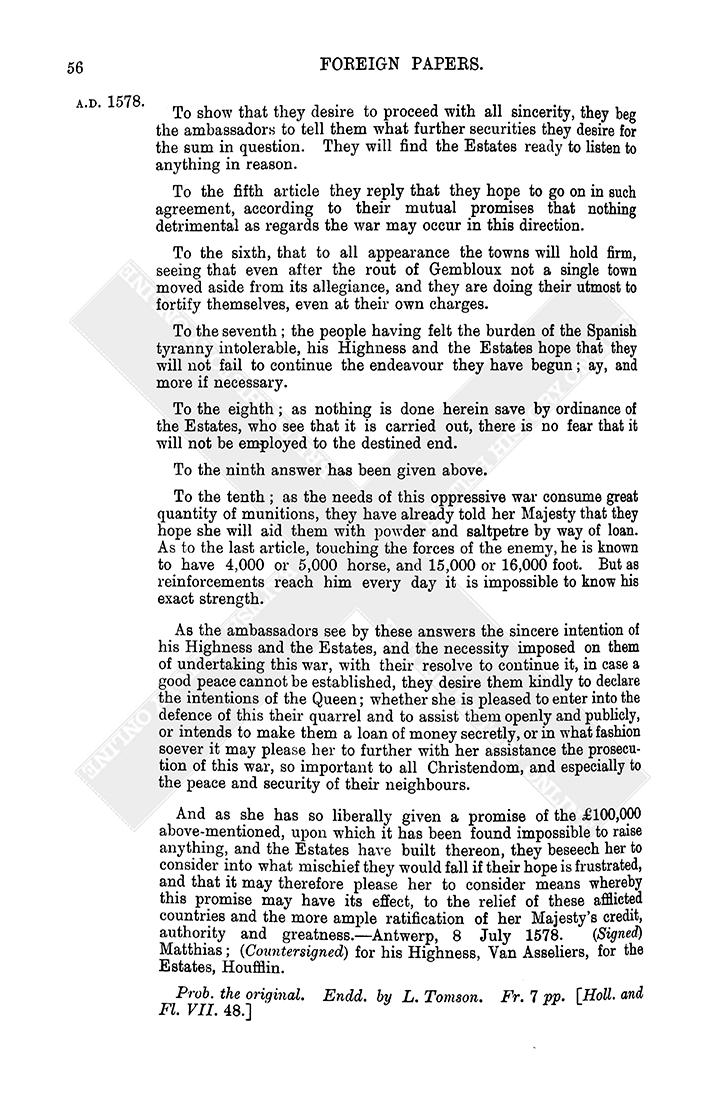 56

FOREIGN PAPERS.

A.D. 1578.

To show that they desire to proceed with all sincerity, they beg the ambassadors to tell them what further securities they desire for the sum in question. They will find the Estates ready to listen to anything in reason.

To the fifth article they reply that they hope to go on in such agreement, according to their mutual promises that nothing detrimental as regards the war may occur in this direction.

To the sixth, that to all appearance the towns will hold firm, seeing that even after the rout of Gembloux not a single town moved aside from its allegiance, and they are doing their utmost to fortify themselves, even at their own charges.

To the seventh; the people having felt the burden of the Spanish tyranny intolerable, his Highness and the Estates hope that they will not fail to continue the endeavour they have begun; ay, and more if necessary.

To the eighth; as nothing is done herein save by ordinance of the Estates, who see that it is carried out, there is no fear that it will not be employed to the destined end.

To the ninth answer has been given above.

To the tenth; as the needs of this oppressive war consume great quantity of munitions, they have already told her Majesty that they hope she will aid them with powder and saltpetre by way of loan. As to the last article, touching the forces of the enemy, he is known to have 4,000 or 5,000 horse, and 15,000 or 16,000 foot. But as reinforcements reach him every day it is impossible to know his exact strength.

As the ambassadors see by these answers the sincere intention of his Highness and the Estates, and the necessity imposed on them of undertaking this war, with their resolve to continue it, in case a good peace cannot be established, they desire them kindly to declare the intentions of the Queen; whether she is pleased to enter into the defence of this their quarrel and to assist them openly and publicly, or intends to make them a loan of money secretly, or in what fashion soever it may please her to further with her assistance the prosecution of this war, so important to all Christendom, and especially to the peace and security of their neighbours.

And as she has so liberally given a promise of the £100,000 above-mentioned, upon which it has been found impossible to raise anything, and the Estates have built thereon, they beseech her to consider into what mischief they would fall if their hope is frustrated, and that it may therefore please her to consider means whereby this promise may have its effect, to the relief of these afflicted countries and the more ample ratification of her Majesty's credit, authority and greatness.—Antwerp, 8 July 1578. (Signed) Matthias; (Countersigned) for his Highness, Van Asseliers, for the Estates, Houfflin.

Prob. the original. Endd. by L. Tomson. Fr. 7 pp. [Holl. and Fl. VII. 48.]